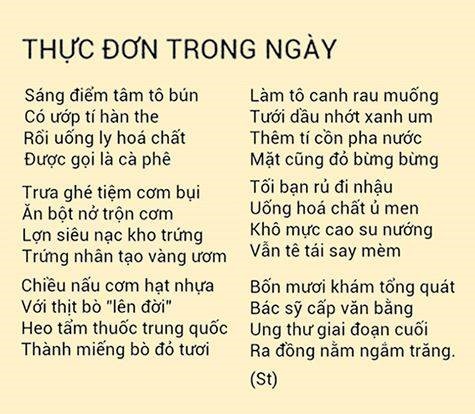 THỰC ĐƠN TRONG NGÀY

Sáng điểm tâm tô bún
Có ướp tí hàn the
Rồi uống ly hoá chất
Được gọi là cà phê

Trưa ghé tiệm cơm bụi
Ăn bột nở trộn cơm
Lợn siêu nạc kho trứng
Trứng nhân tạo vàng ươm

Chiều nấu cơm hạt nhựa
Với thịt bò "lên đời"
Heo tẩm thuốc trung quốc
Thành miếng bò đỏ tươi

Làm tô canh rau muống
Tưới dầu nhớt xanh um
Thêm tí cồn pha nước
Mặt cũng đỏ bừng bừng

Tối bạn rủ đi nhậu
Uống hoá chất ủ men
Khô mực cao su nướng
Vẫn tê tái say mèm

Bốn mươi khám tổng quát
Bác sỹ cấp văn bằng
Ung thư giai đoạn cuối
Ra đồng nằm ngắm trăng.

(St)